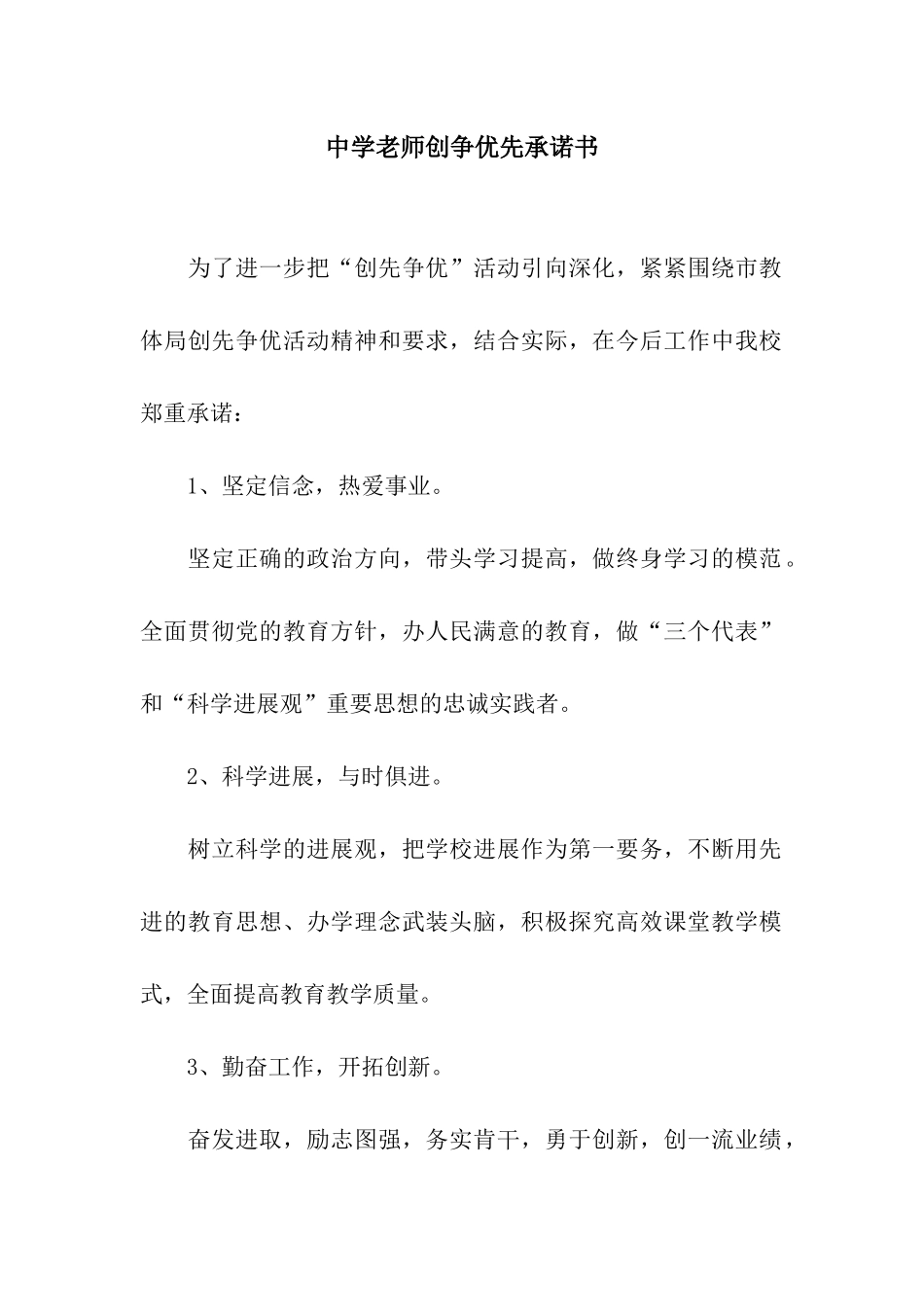 中学老师创争优先承诺书

为了进一步把“创先争优”活动引向深化，紧紧围绕市教体局创先争优活动精神和要求，结合实际，在今后工作中我校郑重承诺：

1、坚定信念，热爱事业。

坚定正确的政治方向，带头学习提高，做终身学习的模范。全面贯彻党的教育方针，办人民满意的教育，做“三个代表”和“科学进展观”重要思想的忠诚实践者。

2、科学进展，与时俱进。

树立科学的进展观，把学校进展作为第一要务，不断用先进的教育思想、办学理念武装头脑，积极探究高效课堂教学模式，全面提高教育教学质量。

3、勤奋工作，开拓创新。

奋发进取，励志图强，务实肯干，勇于创新，创一流业绩，